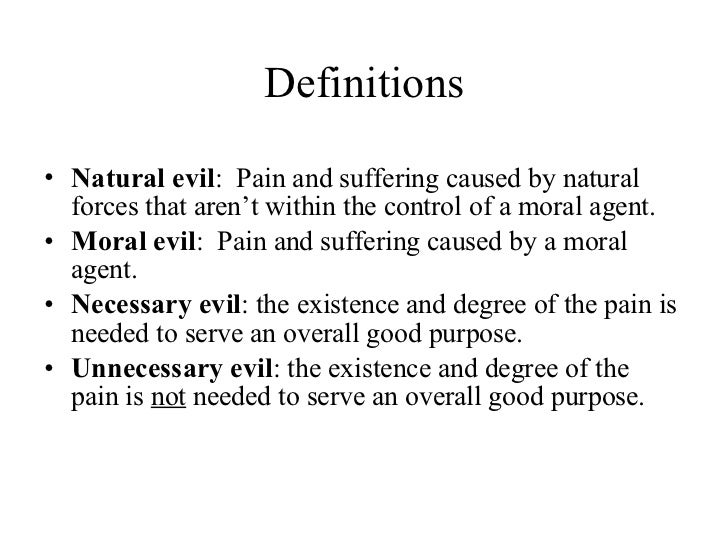 Definitions

• Natural evil:  Pain and suffering caused by natural forces that aren't within the control of a moral agent.
• Moral evil:  Pain and suffering caused by a moral agent.
• Necessary evil: the existence and degree of the pain is needed to serve an overall good purpose.
• Unnecessary evil: the existence and degree of the pain is not needed to serve an overall good purpose.